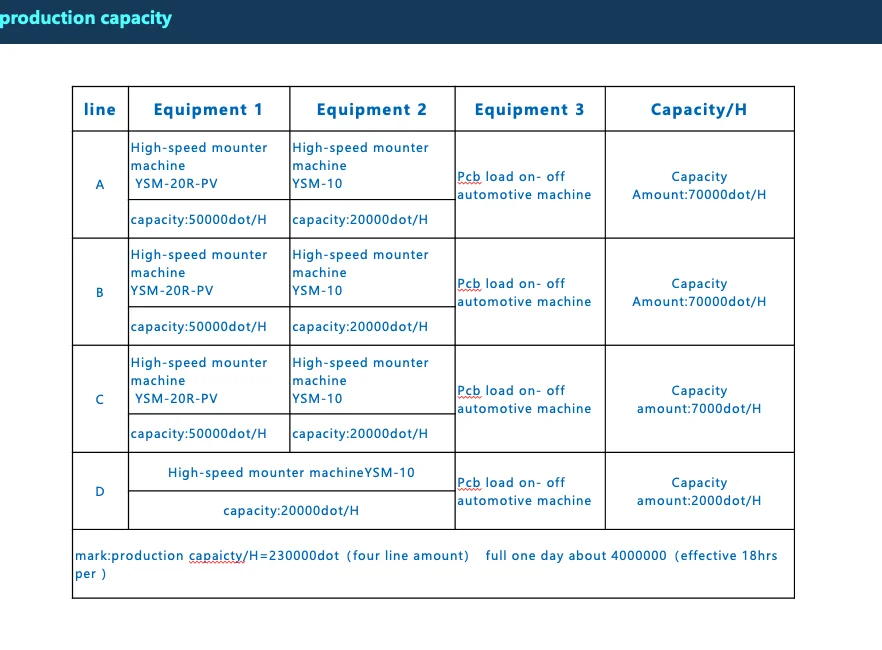 production capacity

| line | Equipment 1 | Equipment 2 | Equipment 3 | Capacity/H |
|---|---|---|---|---|
| A | High-speed mounter machine YSM-20R-PV | High-speed mounter machine YSM-10 | Pcb load on- off automotive machine | Capacity Amount:70000dot/H |
| | capacity:50000dot/H | capacity:20000dot/H | | |
| B | High-speed mounter machine YSM-20R-PV | High-speed mounter machine YSM-10 | Pcb load on- off automotive machine | Capacity Amount:70000dot/H |
| | capacity:50000dot/H | capacity:20000dot/H | | |
| C | High-speed mounter machine YSM-20R-PV | High-speed mounter machine YSM-10 | Pcb load on- off automotive machine | Capacity amount:7000dot/H |
| | capacity:50000dot/H | capacity:20000dot/H | | |
| D | High-speed mounter machineYSM-10 | | Pcb load on- off automotive machine | Capacity amount:2000dot/H |
| | capacity:20000dot/H | | | |

mark:production capaicty/H=230000dot (four line amount) full one day about 4000000 (effective 18hrs per )